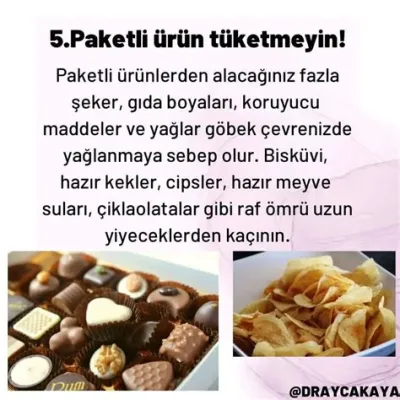 5.Paketli ürün tüketmeyin!

Paketli ürünlerden alacağınız fazla şeker, gıda boyaları, koruyucu maddeler ve yağlar göbek çevrenizde yağlanmaya sebep olur. Bisküvi, hazır kekler, cipsler, hazır meyve suları, çiklaolatalar gibi raf ömrü uzun yiyeceklerden kaçının.

@DRAYCAKAYA